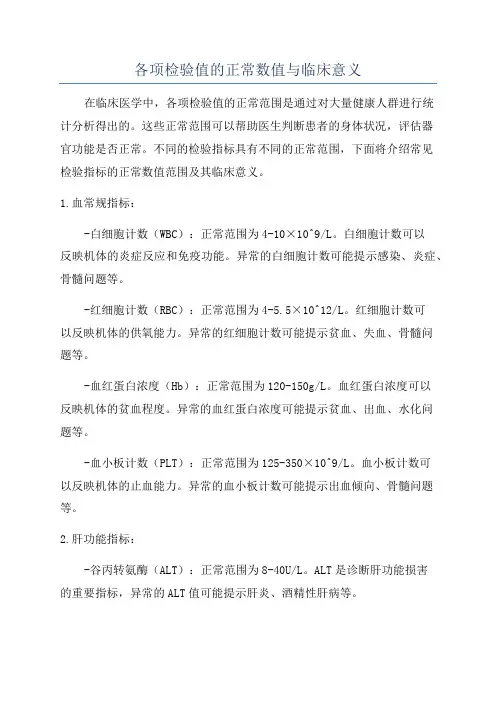 各项检验值的正常数值与临床意义

在临床医学中，各项检验值的正常范围是通过对大量健康人群进行统计分析得出的。这些正常范围可以帮助医生判断患者的身体状况，评估器官功能是否正常。不同的检验指标具有不同的正常范围，下面将介绍常见检验指标的正常数值范围及其临床意义。

1.血常规指标：

-白细胞计数（WBC）：正常范围为4-10×10^9/L。白细胞计数可以反映机体的炎症反应和免疫功能。异常的白细胞计数可能提示感染、炎症、骨髓问题等。

-红细胞计数（RBC）：正常范围为4-5.5×10^12/L。红细胞计数可以反映机体的供氧能力。异常的红细胞计数可能提示贫血、失血、骨髓问题等。

-血红蛋白浓度（Hb）：正常范围为120-150g/L。血红蛋白浓度可以反映机体的贫血程度。异常的血红蛋白浓度可能提示贫血、出血、水化问题等。

-血小板计数（PLT）：正常范围为125-350×10^9/L。血小板计数可以反映机体的止血能力。异常的血小板计数可能提示出血倾向、骨髓问题等。

2.肝功能指标：

-谷丙转氨酶（ALT）：正常范围为8-40U/L。ALT是诊断肝功能损害的重要指标，异常的ALT值可能提示肝炎、酒精性肝病等。